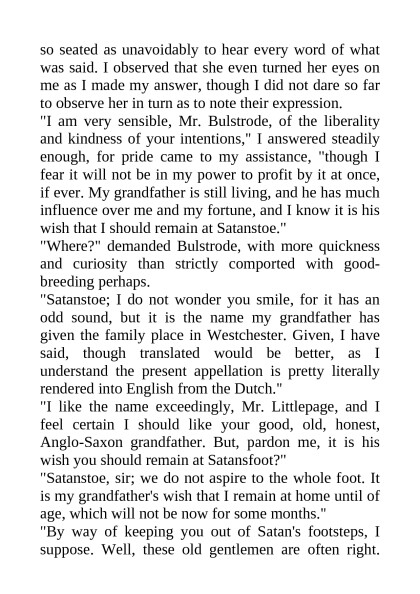 so seated as unavoidably to hear every word of what was said. I observed that she even turned her eyes on me as I made my answer, though I did not dare so far to observe her in turn as to note their expression.
"I am very sensible, Mr. Bulstrode, of the liberality and kindness of your intentions," I answered steadily enough, for pride came to my assistance, "though I fear it will not be in my power to profit by it at once, if ever. My grandfather is still living, and he has much influence over me and my fortune, and I know it is his wish that I should remain at Satanstoe."
"Where?" demanded Bulstrode, with more quickness and curiosity than strictly comported with good-breeding perhaps.
"Satanstoe; I do not wonder you smile, for it has an odd sound, but it is the name my grandfather has given the family place in Westchester. Given, I have said, though translated would be better, as I understand the present appellation is pretty literally rendered into English from the Dutch."
"I like the name exceedingly, Mr. Littlepage, and I feel certain I should like your good, old, honest, Anglo-Saxon grandfather. But, pardon me, it is his wish you should remain at Satansfoot?"
"Satanstoe, sir; we do not aspire to the whole foot. It is my grandfather's wish that I remain at home until of age, which will not be now for some months."
"By way of keeping you out of Satan's footsteps, I suppose. Well, these old gentlemen are often right.